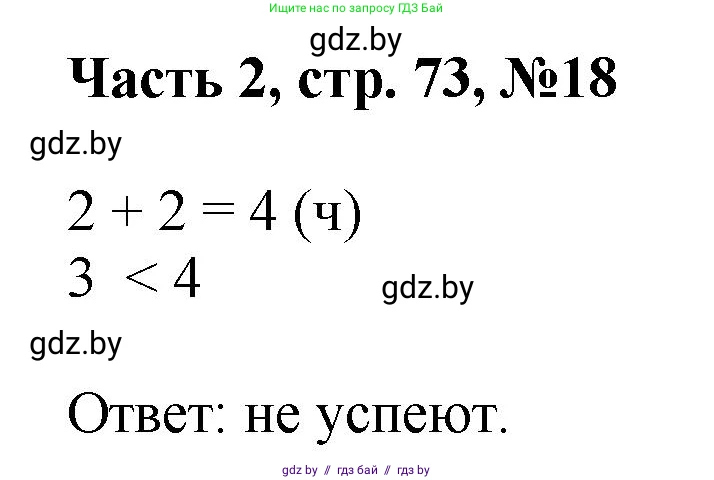 Ищите нас по запросу ГДЗ Бай

gdz.by

Часть 2, стр. 73, №18

gdz.by

$2 + 2 = 4$ (ч)
$3 < 4$

gdz.by

gdz.by

Ответ: не успеют.

gdz by // гдз бай // гдз by